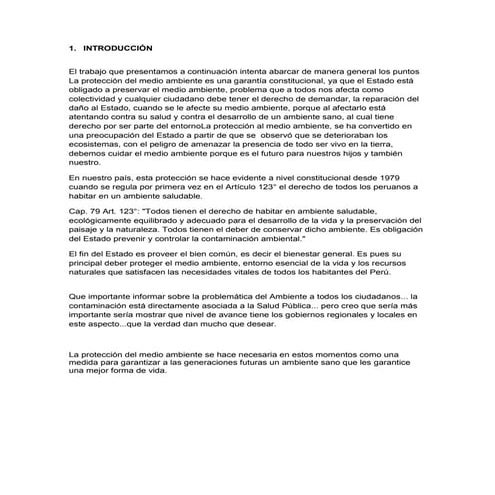 1. INTRODUCCIÓN

El trabajo que presentamos a continuación intenta abarcar de manera general los puntos La protección del medio ambiente es una garantía constitucional, ya que el Estado está obligado a preservar el medio ambiente, problema que a todos nos afecta como colectividad y cualquier ciudadano debe tener el derecho de demandar, la reparación del daño al Estado, cuando se le afecte su medio ambiente, porque al afectarlo está atentando contra su salud y contra el desarrollo de un ambiente sano, al cual tiene derecho por ser parte del entornoLa protección al medio ambiente, se ha convertido en una preocupación del Estado a partir de que se observó que se deterioraban los ecosistemas, con el peligro de amenazar la presencia de todo ser vivo en la tierra, debemos cuidar el medio ambiente porque es el futuro para nuestros hijos y también nuestro.

En nuestro país, esta protección se hace evidente a nivel constitucional desde 1979 cuando se regula por primera vez en el Artículo 123° el derecho de todos los peruanos a habitar en un ambiente saludable.

Cap. 79 Art. 123°: "Todos tienen el derecho de habitar en ambiente saludable, ecológicamente equilibrado y adecuado para el desarrollo de la vida y la preservación del paisaje y la naturaleza. Todos tienen el deber de conservar dicho ambiente. Es obligación del Estado prevenir y controlar la contaminación ambiental."

El fin del Estado es proveer el bien común, es decir el bienestar general. Es pues su principal deber proteger el medio ambiente, entorno esencial de la vida y los recursos naturales que satisfacen las necesidades vitales de todos los habitantes del Perú.

Que importante informar sobre la problemática del Ambiente a todos los ciudadanos... la contaminación está directamente asociada a la Salud Pública... pero creo que sería más importante sería mostrar que nivel de avance tiene los gobiernos regionales y locales en este aspecto...que la verdad dan mucho que desear.

La protección del medio ambiente se hace necesaria en estos momentos como una medida para garantizar a las generaciones futuras un ambiente sano que les garantice una mejor forma de vida.